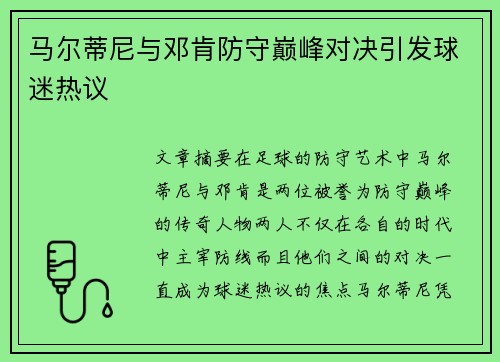 马尔蒂尼与邓肯防守巅峰对决引发球迷热议

文章摘要在足球的防守艺术中马尔蒂尼与邓肯是两位被誉为防守巅峰的传奇人物两人不仅在各自的时代中主宰防线而且他们之间的对决一直成为球迷热议的焦点马尔蒂尼凭